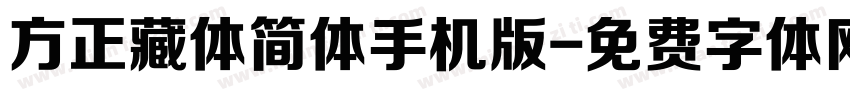 方正藏体简体手机版-免费字体网